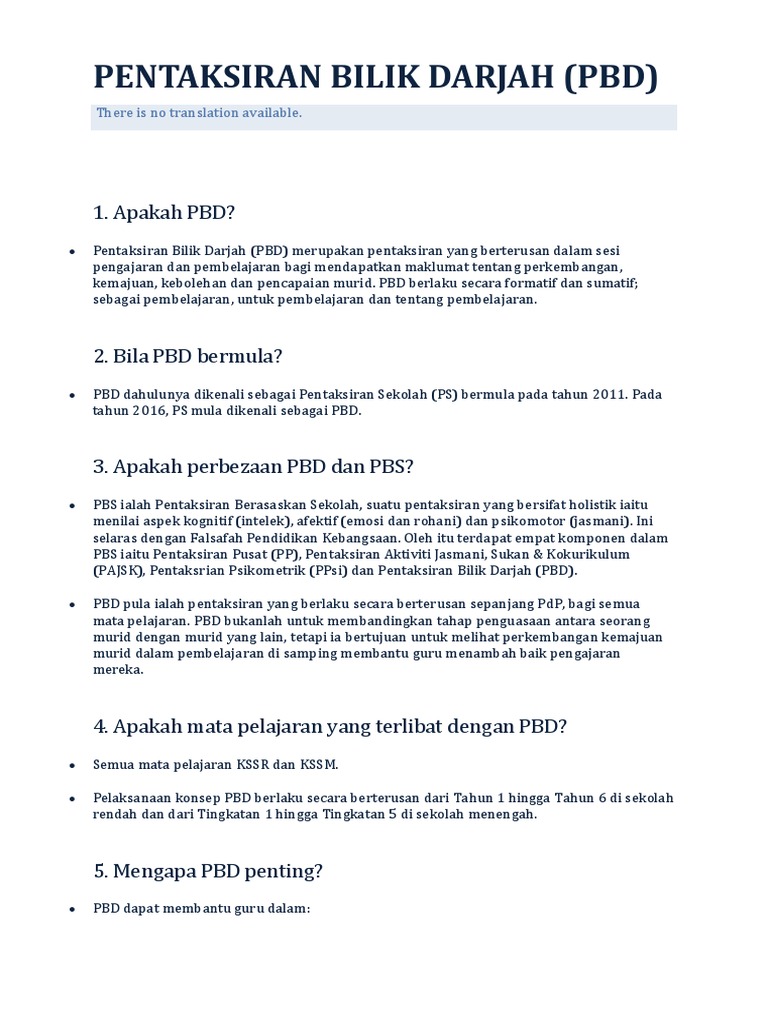 PENTAKSIRAN BILIK DARJAH (PBD)

There is no translation available.

1. Apakah PBD?

• Pentaksiran Bilik Darjah (PBD) merupakan pentaksiran yang berterusan dalam sesi pengajaran dan pembelajaran bagi mendapatkan maklumat tentang perkembangan, kemajuan, kebolehan dan pencapaian murid. PBD berlaku secara formatif dan sumatif; sebagai pembelajaran, untuk pembelajaran dan tentang pembelajaran.

2. Bila PBD bermula?

• PBD dahulunya dikenali sebagai Pentaksiran Sekolah (PS) bermula pada tahun 2011. Pada tahun 2016, PS mula dikenali sebagai PBD.

3. Apakah perbezaan PBD dan PBS?

• PBS ialah Pentaksiran Berasaskan Sekolah, suatu pentaksiran yang bersifat holistik iaitu menilai aspek kognitif (intelek), afektif (emosi dan rohani) dan psikomotor (jasmani). Ini selaras dengan Falsafah Pendidikan Kebangsaan. Oleh itu terdapat empat komponen dalam PBS iaitu Pentaksiran Pusat (PP), Pentaksiran Aktiviti Jasmani, Sukan & Kokurikulum (PAJSK), Pentaksrian Psikometrik (PPsi) dan Pentaksiran Bilik Darjah (PBD).

• PBD pula ialah pentaksiran yang berlaku secara berterusan sepanjang PdP, bagi semua mata pelajaran. PBD bukanlah untuk membandingkan tahap penguasaan antara seorang murid dengan murid yang lain, tetapi ia bertujuan untuk melihat perkembangan kemajuan murid dalam pembelajaran di samping membantu guru menambah baik pengajaran mereka.

4. Apakah mata pelajaran yang terlibat dengan PBD?

• Semua mata pelajaran KSSR dan KSSM.

• Pelaksanaan konsep PBD berlaku secara berterusan dari Tahun 1 hingga Tahun 6 di sekolah rendah dan dari Tingkatan 1 hingga Tingkatan 5 di sekolah menengah.

5. Mengapa PBD penting?

• PBD dapat membantu guru dalam: